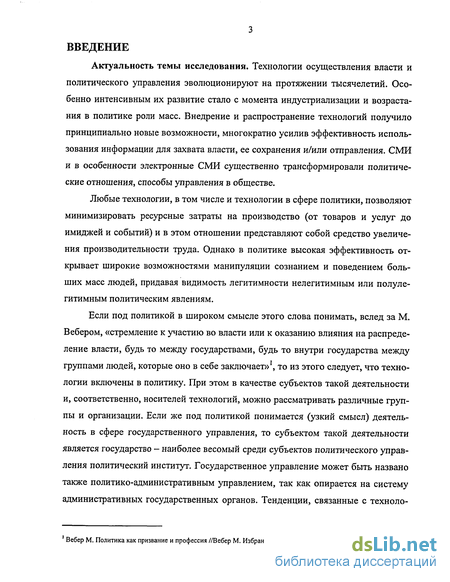 3

ВВЕДЕНИЕ

Актуальность темы исследования. Технологии осуществления власти и политического управления эволюционируют на протяжении тысячелетий. Особенно интенсивным их развитие стало с момента индустриализации и возрастания в политике роли масс. Внедрение и распространение технологий получило принципиально новые возможности, многократно усилив эффективность использования информации для захвата власти, ее сохранения и/или отправления. СМИ и в особенности электронные СМИ существенно трансформировали политические отношения, способы управления в обществе.

Любые технологии, в том числе и технологии в сфере политики, позволяют минимизировать ресурсные затраты на производство (от товаров и услуг до имиджей и событий) и в этом отношении представляют собой средство увеличения производительности труда. Однако в политике высокая эффективность открывает широкие возможностями манипуляции сознанием и поведением больших масс людей, придавая видимость легитимности нелегитимным или полулегитимным политическим явлениям.

Если под политикой в широком смысле этого слова понимать, вслед за М. Вебером, «стремление к участию во власти или к оказанию влияния на распределение власти, будь то между государствами, будь то внутри государства между группами людей, которые оно в себе заключает»$^1$, то из этого следует, что технологии включены в политику. При этом в качестве субъектов такой деятельности и, соответственно, носителей технологий, можно рассматривать различные группы и организации. Если же под политикой понимается (узкий смысл) деятельность в сфере государственного управления, то субъектом такой деятельности является государство – наиболее весомый среди субъектов политического управления политический институт. Государственное управление может быть названо также политико-административным управлением, так как опирается на систему административных государственных органов. Тенденции, связанные с техноло-

$^1$ Вебер М. Политика как призвание и профессия //Вебер М. Избран

dsLib.net
библиотека диссертаций